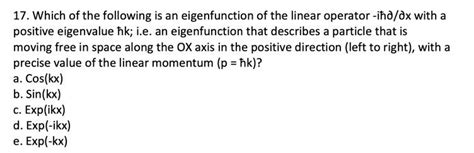 17. Which of the following is an eigenfunction of the linear operator -iħ∂/∂x with a positive eigenvalue ħk; i.e. an eigenfunction that describes a particle that is moving free in space along the OX axis in the positive direction (left to right), with a precise value of the linear momentum (p = ħk)?
a. Cos(kx)
b. Sin(kx)
c. Exp(ikx)
d. Exp(-ikx)
e. Exp(-kx)